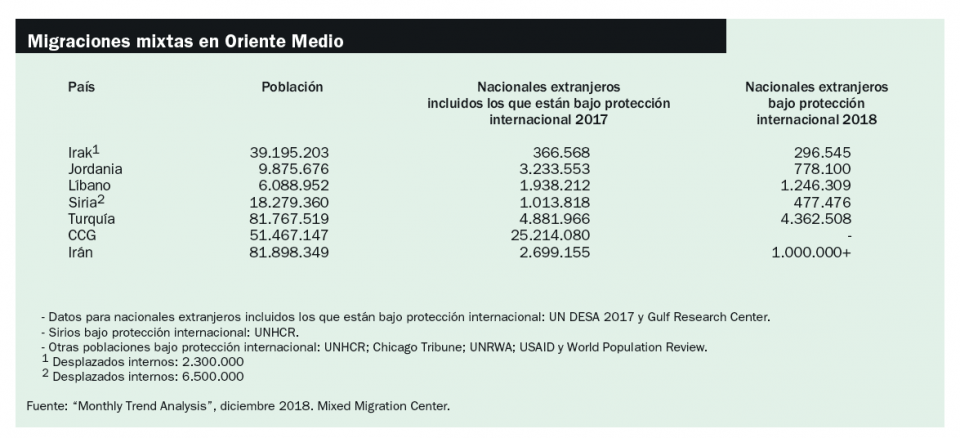 Migraciones mixtas en Oriente Medio

| País | Población | Nacionales extranjeros incluidos los que están bajo protección internacional 2017 | Nacionales extranjeros bajo protección internacional 2018 |
|---|---|---|---|
| Irak$^1$ | 39.195.203 | 366.568 | 296.545 |
| Jordania | 9.875.676 | 3.233.553 | 778.100 |
| Líbano | 6.088.952 | 1.938.212 | 1.246.309 |
| Siria$^2$ | 18.279.360 | 1.013.818 | 477.476 |
| Turquía | 81.767.519 | 4.881.966 | 4.362.508 |
| CCG | 51.467.147 | 25.214.080 | - |
| Irán | 81.898.349 | 2.699.155 | 1.000.000+ |

- Datos para nacionales extranjeros incluidos los que están bajo protección internacional: UN DESA 2017 y Gulf Research Center.
- Sirios bajo protección internacional: UNHCR.
- Otras poblaciones bajo protección internacional: UNHCR; Chicago Tribune; UNRWA; USAID y World Population Review.
$^1$ Desplazados internos: 2.300.000
$^2$ Desplazados internos: 6.500.000

Fuente: "Monthly Trend Analysis", diciembre 2018. Mixed Migration Center.